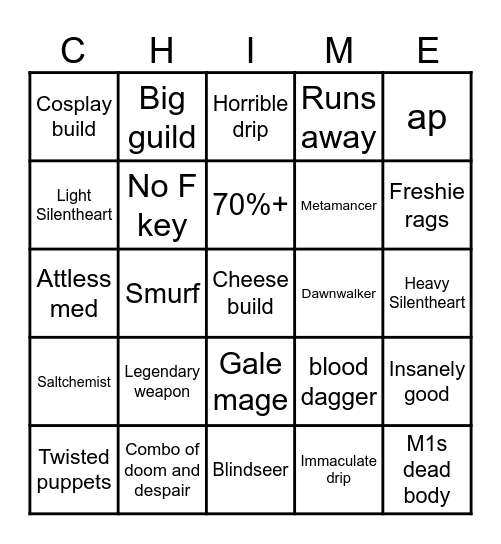 | C | H | I | M | E |
|---|---|---|---|---|
| Cosplay build | Big guild | Horrible drip | Runs away | ap |
| Light Silentheart | No F key | 70%+ | Metamancer | Freshie rags |
| Attless med | Smurf | Cheese build | Dawnwalker | Heavy Silentheart |
| Saltchemist | Legendary weapon | Gale mage | blood dagger | Insanely good |
| Twisted puppets | Combo of doom and despair | Blindseer | Immaculate drip | M1s dead body |